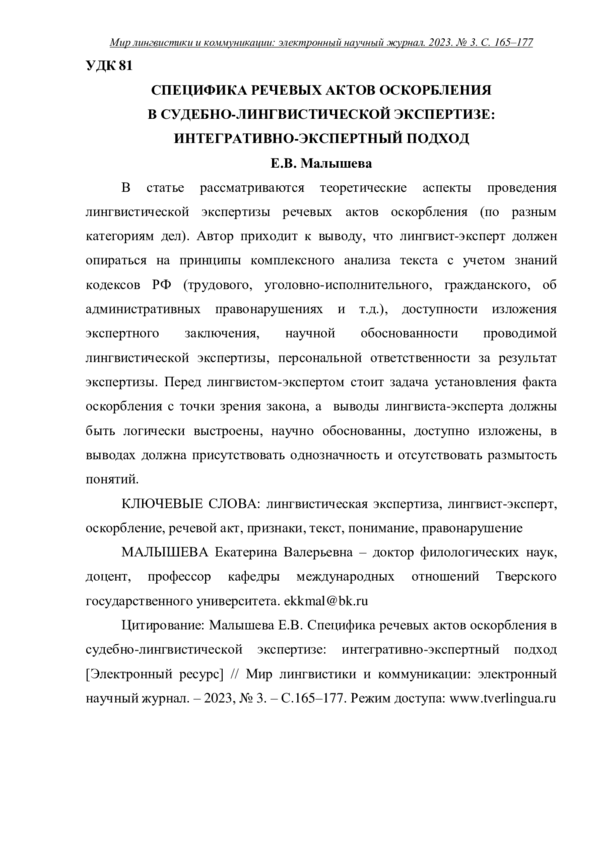 Мир лингвистики и коммуникации: электронный научный журнал. 2023. № 3. С. 165–177

УДК 81

СПЕЦИФИКА РЕЧЕВЫХ АКТОВ ОСКОРБЛЕНИЯ
В СУДЕБНО-ЛИНГВИСТИЧЕСКОЙ ЭКСПЕРТИЗЕ:
ИНТЕГРАТИВНО-ЭКСПЕРТНЫЙ ПОДХОД

Е.В. Малышева

В статье рассматриваются теоретические аспекты проведения лингвистической экспертизы речевых актов оскорбления (по разным категориям дел). Автор приходит к выводу, что лингвист-эксперт должен опираться на принципы комплексного анализа текста с учетом знаний кодексов РФ (трудового, уголовно-исполнительного, гражданского, об административных правонарушениях и т.д.), доступности изложения экспертного заключения, научной обоснованности проводимой лингвистической экспертизы, персональной ответственности за результат экспертизы. Перед лингвистом-экспертом стоит задача установления факта оскорбления с точки зрения закона, а выводы лингвиста-эксперта должны быть логически выстроены, научно обоснованны, доступно изложены, в выводах должна присутствовать однозначность и отсутствовать размытость понятий.

КЛЮЧЕВЫЕ СЛОВА: лингвистическая экспертиза, лингвист-эксперт, оскорбление, речевой акт, признаки, текст, понимание, правонарушение

МАЛЫШЕВА Екатерина Валерьевна – доктор филологических наук, доцент, профессор кафедры международных отношений Тверского государственного университета. ekkmal@bk.ru

Цитирование: Малышева Е.В. Специфика речевых актов оскорбления в судебно-лингвистической экспертизе: интегративно-экспертный подход [Электронный ресурс] // Мир лингвистики и коммуникации: электронный научный журнал. – 2023, № 3. – С.165–177. Режим доступа: www.tverlingua.ru